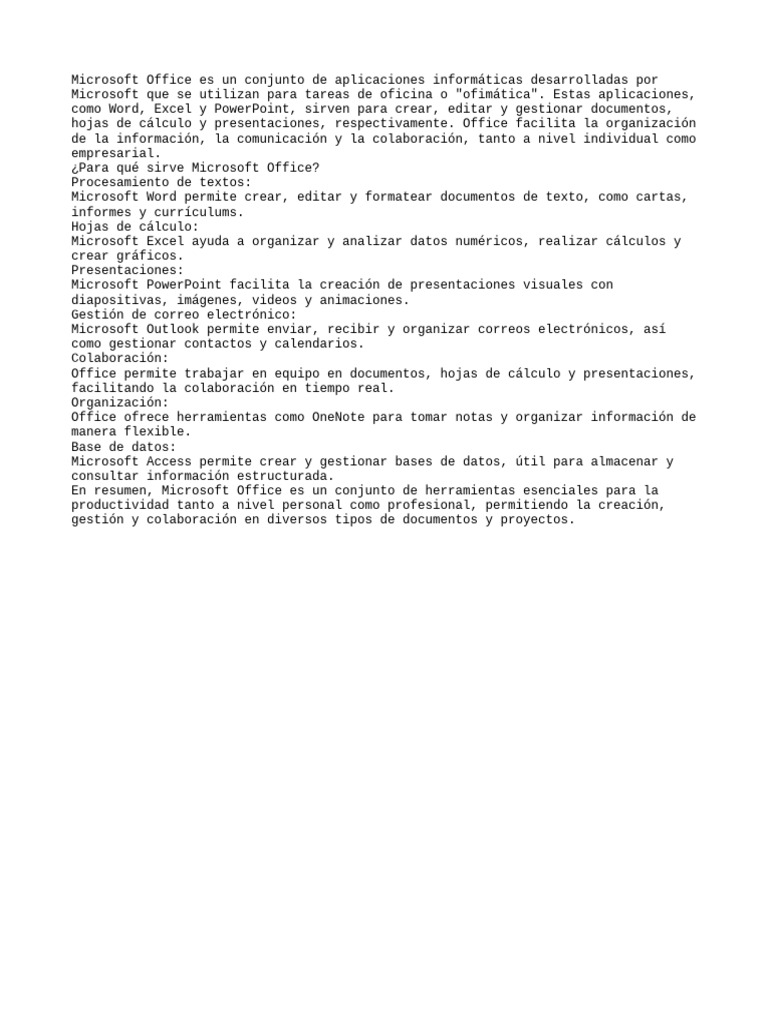 Microsoft Office es un conjunto de aplicaciones informáticas desarrolladas por Microsoft que se utilizan para tareas de oficina o "ofimática". Estas aplicaciones, como Word, Excel y PowerPoint, sirven para crear, editar y gestionar documentos, hojas de cálculo y presentaciones, respectivamente. Office facilita la organización de la información, la comunicación y la colaboración, tanto a nivel individual como empresarial.
¿Para qué sirve Microsoft Office?
Procesamiento de textos:
Microsoft Word permite crear, editar y formatear documentos de texto, como cartas, informes y currículums.
Hojas de cálculo:
Microsoft Excel ayuda a organizar y analizar datos numéricos, realizar cálculos y crear gráficos.
Presentaciones:
Microsoft PowerPoint facilita la creación de presentaciones visuales con diapositivas, imágenes, videos y animaciones.
Gestión de correo electrónico:
Microsoft Outlook permite enviar, recibir y organizar correos electrónicos, así como gestionar contactos y calendarios.
Colaboración:
Office permite trabajar en equipo en documentos, hojas de cálculo y presentaciones, facilitando la colaboración en tiempo real.
Organización:
Office ofrece herramientas como OneNote para tomar notas y organizar información de manera flexible.
Base de datos:
Microsoft Access permite crear y gestionar bases de datos, útil para almacenar y consultar información estructurada.
En resumen, Microsoft Office es un conjunto de herramientas esenciales para la productividad tanto a nivel personal como profesional, permitiendo la creación, gestión y colaboración en diversos tipos de documentos y proyectos.